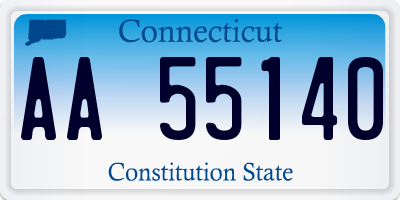 Connecticut

AA 55140

Constitution State